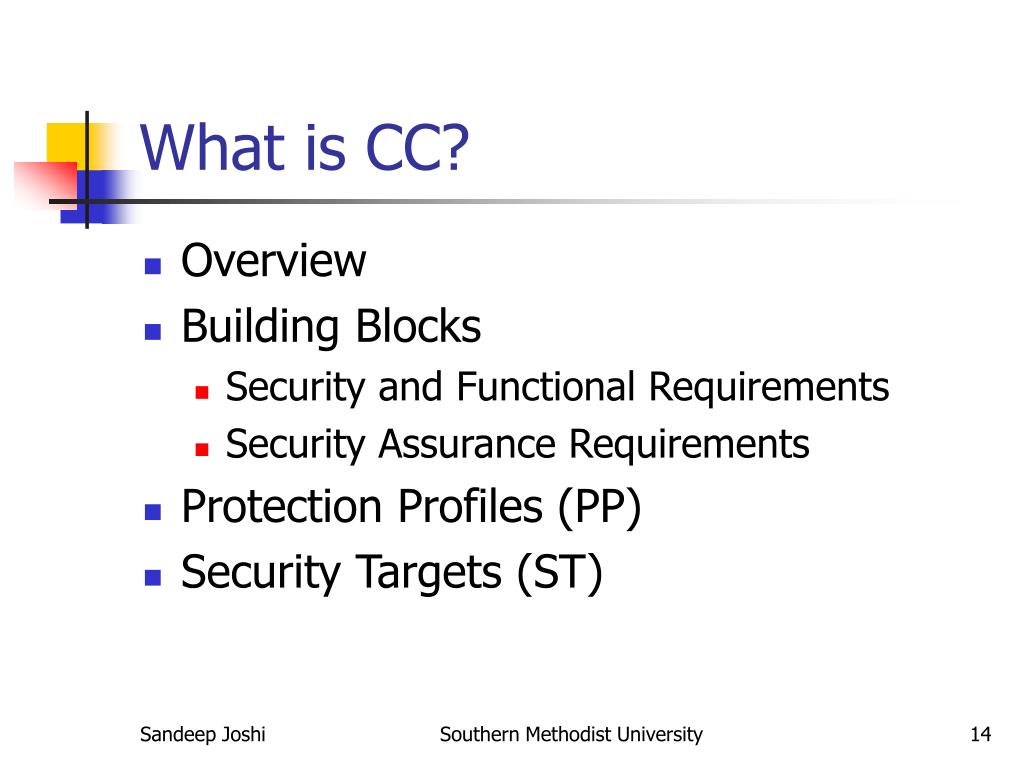 What is CC?

- Overview
- Building Blocks
  - Security and Functional Requirements
  - Security Assurance Requirements
- Protection Profiles (PP)
- Security Targets (ST)

Sandeep Joshi

Southern Methodist University

14